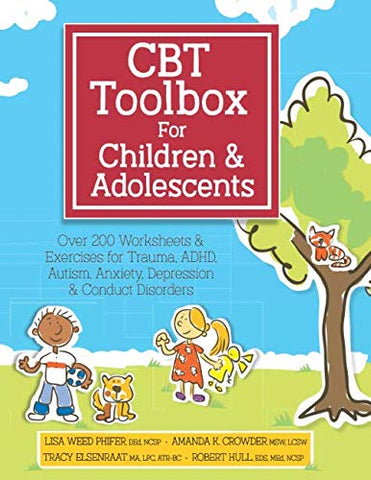 CBT Toolbox For Children & Adolescents

Over 200 Worksheets & Exercises for Trauma, ADHD, Autism, Anxiety, Depression & Conduct Disorders

LISA WEED PHIFER, DEd, NCSP • AMANDA K. CROWDER MSW, LCSW
TRACY ELSENRAAT MA, LPC, ATR-BC • ROBERT HULL, EDS, MEd, NCSP